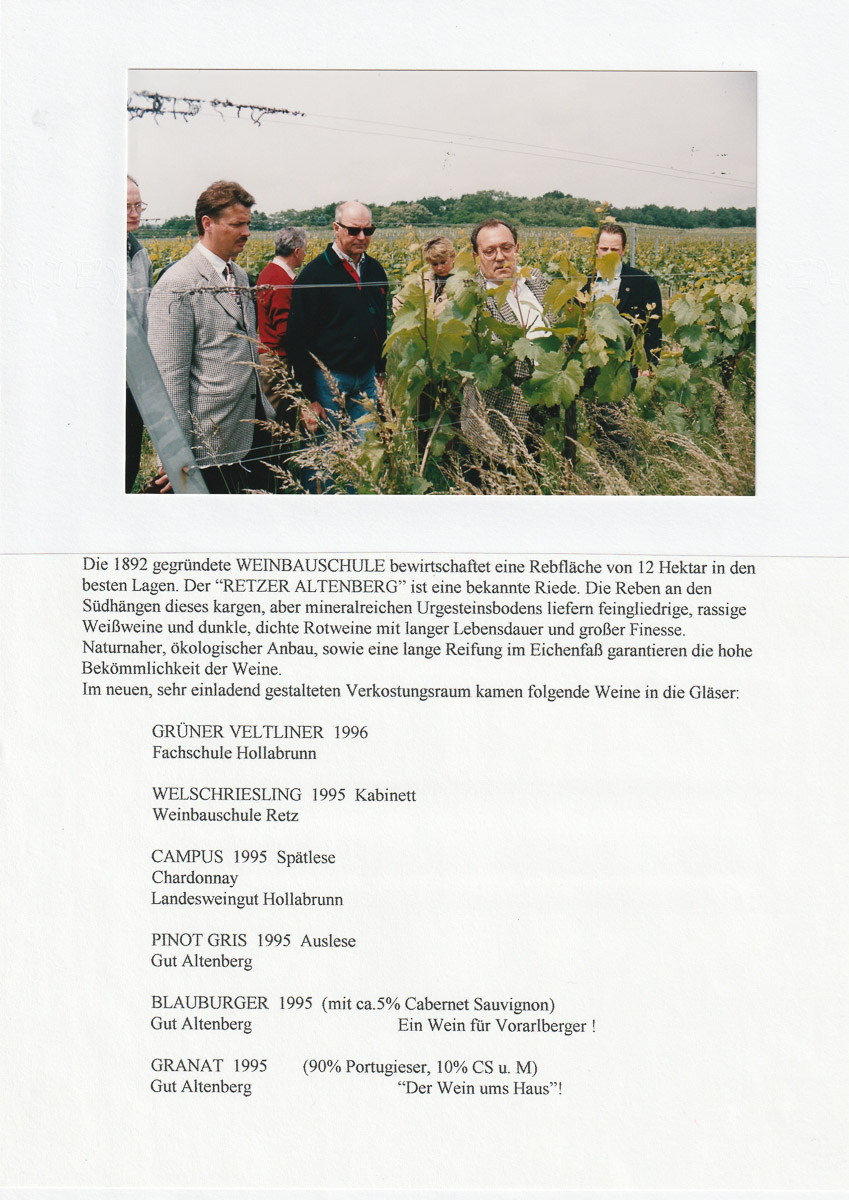 Die 1892 gegründete WEINBAUSCHULE bewirtschaftet eine Rebfläche von 12 Hektar in den besten Lagen. Der "RETZER ALTENBERG" ist eine bekannte Riede. Die Reben an den Südhängen dieses kargen, aber mineralreichen Urgesteinsbodens liefern feingliedrige, rassige Weißweine und dunkle, dichte Rotweine mit langer Lebensdauer und großer Finesse. Naturnaher, ökologischer Anbau, sowie eine lange Reifung im Eichenfaß garantieren die hohe Bekömmlichkeit der Weine.
Im neuen, sehr einladend gestalteten Verkostungsraum kamen folgende Weine in die Gläser:

GRÜNER VELTLINER 1996
Fachschule Hollabrunn

WELSCHRIESLING 1995 Kabinett
Weinbauschule Retz

CAMPUS 1995 Spätlese
Chardonnay
Landesweingut Hollabrunn

PINOT GRIS 1995 Auslese
Gut Altenberg

BLAUBURGER 1995 (mit ca.5% Cabernet Sauvignon)
Gut Altenberg Ein Wein für Vorarlberger !

GRANAT 1995 (90% Portugieser, 10% CS u. M)
Gut Altenberg "Der Wein ums Haus"!